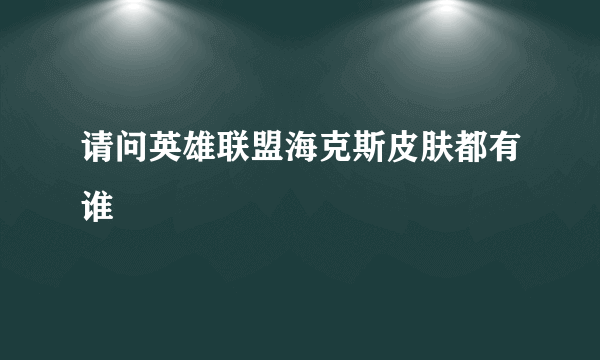 请问英雄联盟海克斯皮肤都有谁